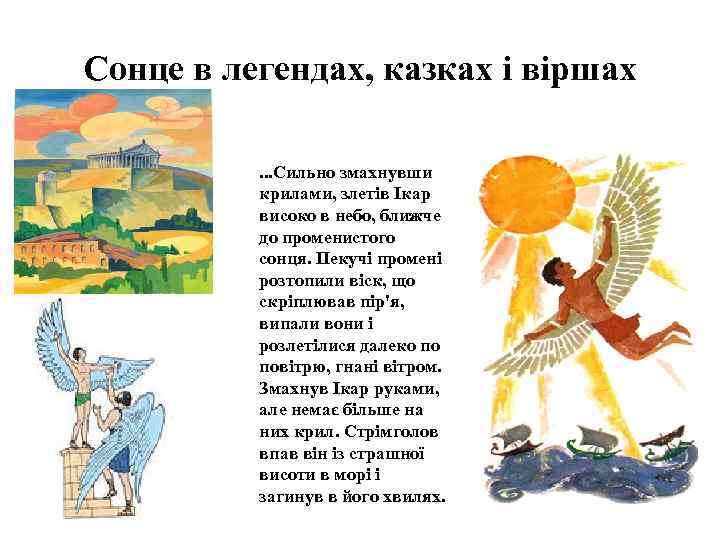 Сонце в легендах, казках і віршах

...Сильно змахнувши крилами, злетів Ікар високо в небо, ближче до променистого сонця. Пекучі промені розтопили віск, що скріплював пір'я, випали вони і розлетілися далеко по повітрю, гнані вітром. Змахнув Ікар руками, але немає більше на них крил. Стрімголов впав він із страшної висоти в морі і загинув в його хвилях.